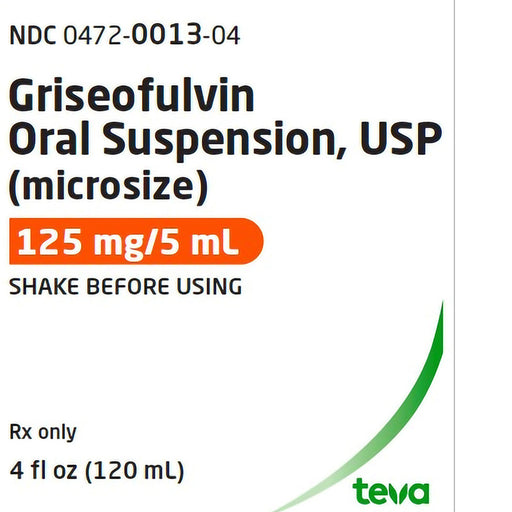 NDC 0472-0013-04

Griseofulvin Oral Suspension, USP (microsize)

125 mg/5 mL

SHAKE BEFORE USING

Rx only

4 fl oz (120 mL)

teva